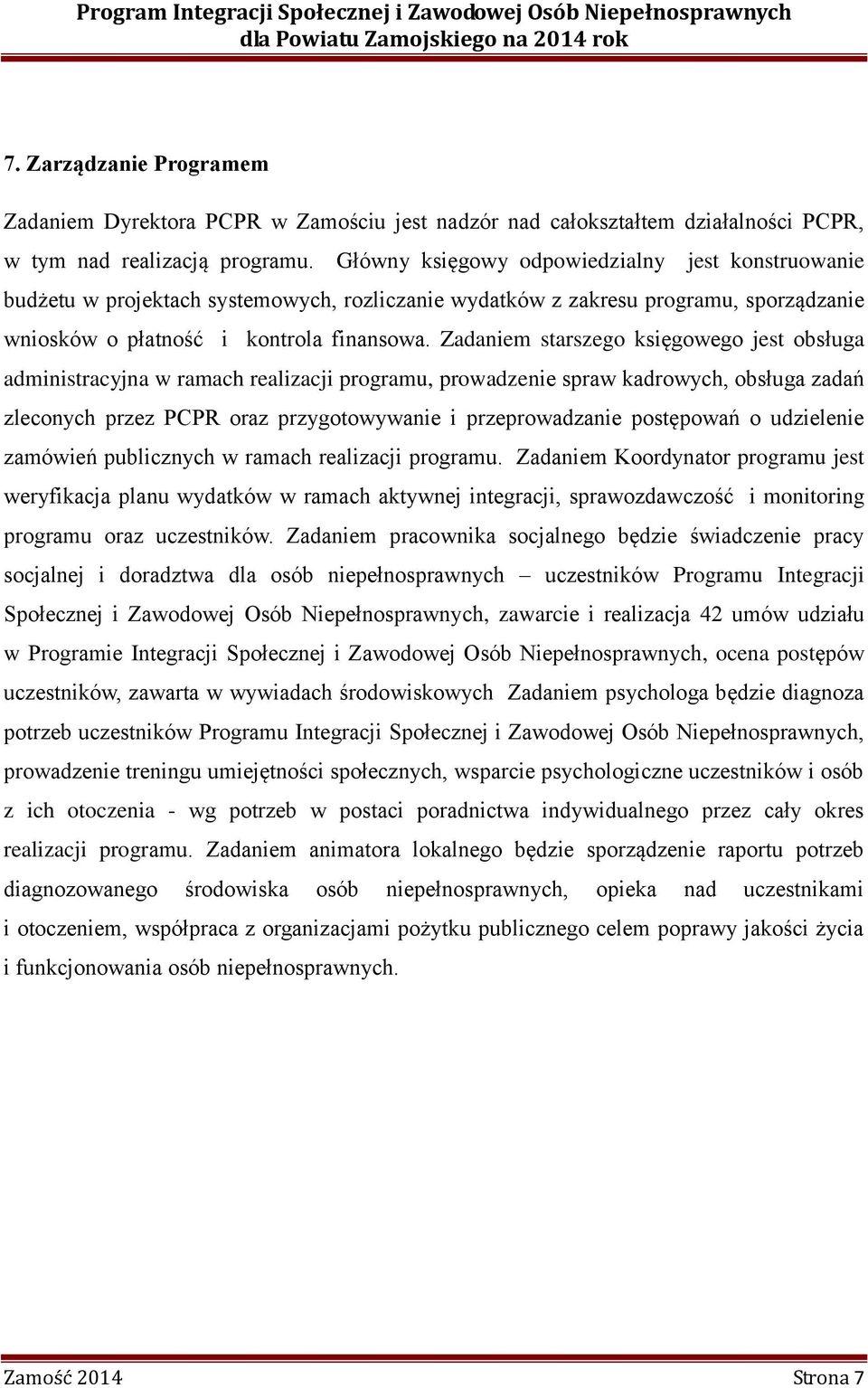 Program Integracji Społecznej i Zawodowej Osób Niepełnosprawnych dla Powiatu Zamojskiego na 2014 rok

7. Zarządzanie Programem

Zadaniem Dyrektora PCPR w Zamościu jest nadzór nad całokształtem działalności PCPR, w tym nad realizacją programu. Główny księgowy odpowiedzialny jest konstruowanie budżetu w projektach systemowych, rozliczanie wydatków z zakresu programu, sporządzanie wniosków o płatność i kontrola finansowa. Zadaniem starszego księgowego jest obsługa administracyjna w ramach realizacji programu, prowadzenie spraw kadrowych, obsługa zadań zleconych przez PCPR oraz przygotowywanie i przeprowadzanie postępowań o udzielenie zamówień publicznych w ramach realizacji programu. Zadaniem Koordynator programu jest weryfikacja planu wydatków w ramach aktywnej integracji, sprawozdawczość i monitoring programu oraz uczestników. Zadaniem pracownika socjalnego będzie świadczenie pracy socjalnej i doradztwa dla osób niepełnosprawnych – uczestników Programu Integracji Społecznej i Zawodowej Osób Niepełnosprawnych, zawarcie i realizacja 42 umów udziału w Programie Integracji Społecznej i Zawodowej Osób Niepełnosprawnych, ocena postępów uczestników, zawarta w wywiadach środowiskowych Zadaniem psychologa będzie diagnoza potrzeb uczestników Programu Integracji Społecznej i Zawodowej Osób Niepełnosprawnych, prowadzenie treningu umiejętności społecznych, wsparcie psychologiczne uczestników i osób z ich otoczenia - wg potrzeb w postaci poradnictwa indywidualnego przez cały okres realizacji programu. Zadaniem animatora lokalnego będzie sporządzenie raportu potrzeb diagnozowanego środowiska osób niepełnosprawnych, opieka nad uczestnikami i otoczeniem, współpraca z organizacjami pożytku publicznego celem poprawy jakości życia i funkcjonowania osób niepełnosprawnych.

Zamość 2014 Strona 7